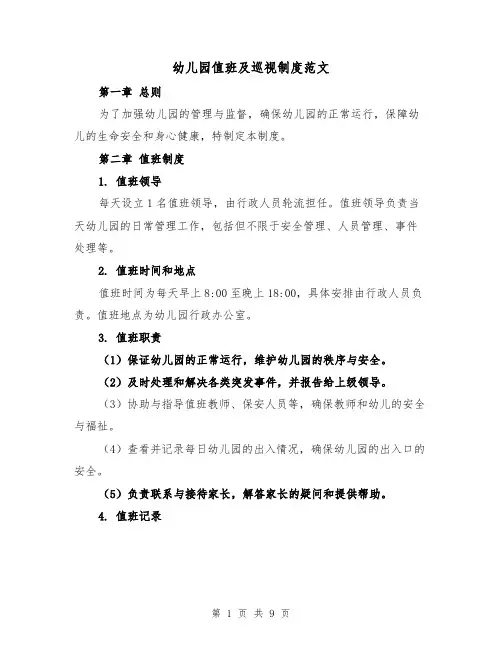 幼儿园值班及巡视制度范文

第一章 总则

为了加强幼儿园的管理与监督，确保幼儿园的正常运行，保障幼儿的生命安全和身心健康，特制定本制度。

第二章 值班制度

1. 值班领导

每天设立1名值班领导，由行政人员轮流担任。值班领导负责当天幼儿园的日常管理工作，包括但不限于安全管理、人员管理、事件处理等。

2. 值班时间和地点

值班时间为每天早上8:00至晚上18:00，具体安排由行政人员负责。值班地点为幼儿园行政办公室。

3. 值班职责

（1）保证幼儿园的正常运行，维护幼儿园的秩序与安全。

（2）及时处理和解决各类突发事件，并报告给上级领导。

（3）协助与指导值班教师、保安人员等，确保教师和幼儿的安全与福祉。

（4）查看并记录每日幼儿园的出入情况，确保幼儿园的出入口的安全。

（5）负责联系与接待家长，解答家长的疑问和提供帮助。

4. 值班记录

第 1 页 共 9 页